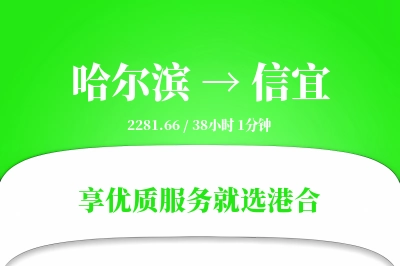 哈尔滨 → 信宜

2281.66 / 38小时 1分钟

享优质服务就选港合